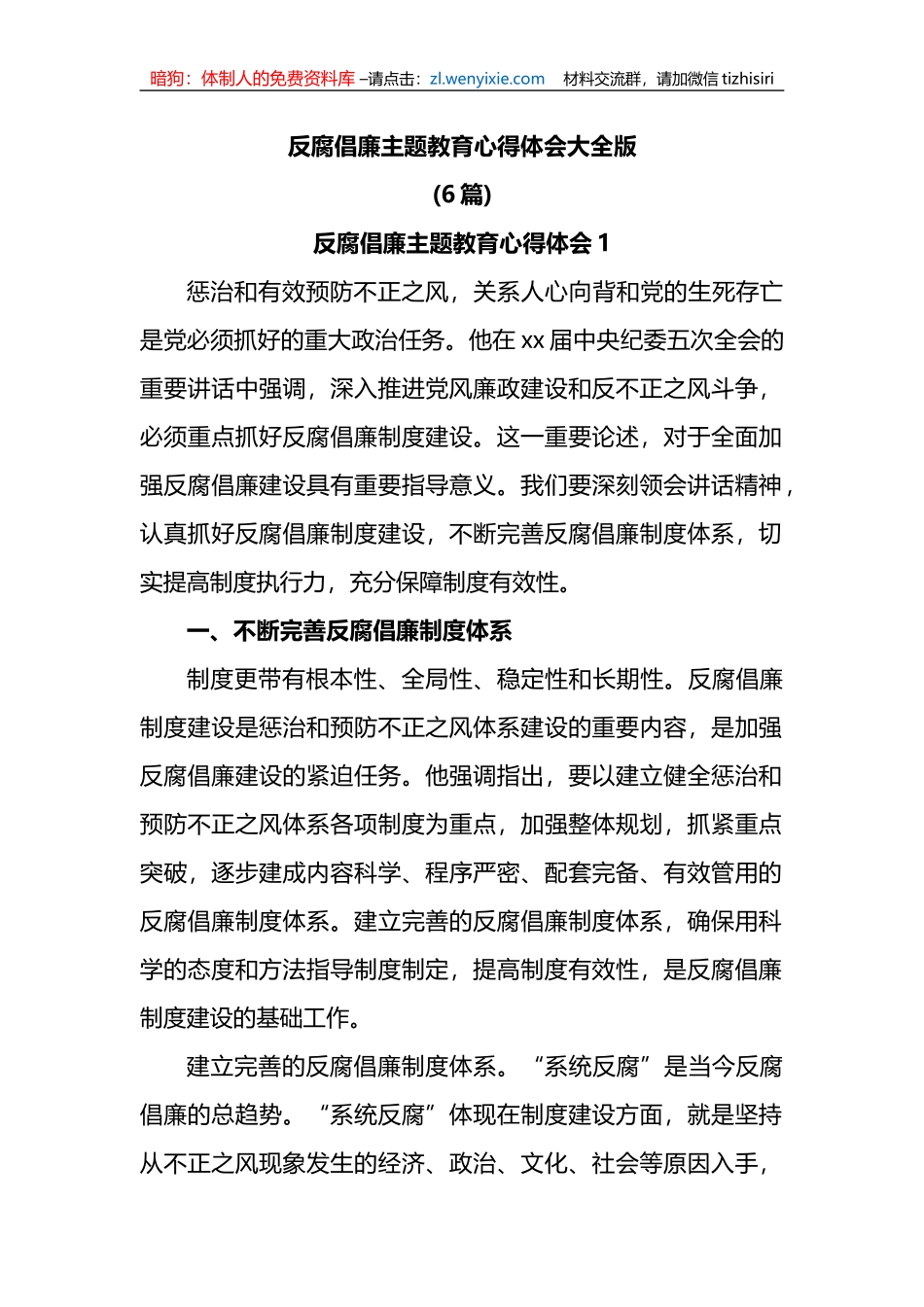 暗狗：体制人的免费资料库 –请点击：zl.wenyixie.com 材料交流群，请加微信 tizhisiri

反腐倡廉主题教育心得体会大全版
(6 篇)
反腐倡廉主题教育心得体会 1

惩治和有效预防不正之风，关系人心向背和党的生死存亡是党必须抓好的重大政治任务。他在 xx 届中央纪委五次全会的重要讲话中强调，深入推进党风廉政建设和反不正之风斗争，必须重点抓好反腐倡廉制度建设。这一重要论述，对于全面加强反腐倡廉建设具有重要指导意义。我们要深刻领会讲话精神，认真抓好反腐倡廉制度建设，不断完善反腐倡廉制度体系，切实提高制度执行力，充分保障制度有效性。

一、不断完善反腐倡廉制度体系

制度更带有根本性、全局性、稳定性和长期性。反腐倡廉制度建设是惩治和预防不正之风体系建设的重要内容，是加强反腐倡廉建设的紧迫任务。他强调指出，要以建立健全惩治和预防不正之风体系各项制度为重点，加强整体规划，抓紧重点突破，逐步建成内容科学、程序严密、配套完备、有效管用的反腐倡廉制度体系。建立完善的反腐倡廉制度体系，确保用科学的态度和方法指导制度制定，提高制度有效性，是反腐倡廉制度建设的基础工作。

建立完善的反腐倡廉制度体系。“系统反腐”是当今反腐倡廉的总趋势。“系统反腐”体现在制度建设方面，就是坚持从不正之风现象发生的经济、政治、文化、社会等原因入手，